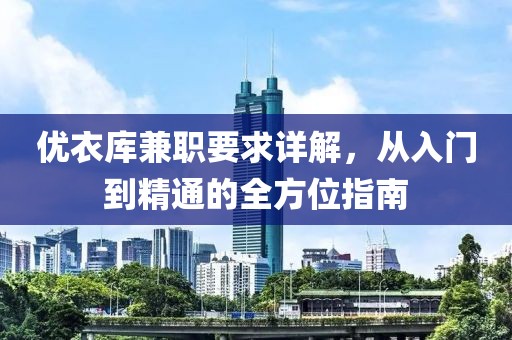 优衣库兼职要求详解，从入门到精通的全方位指南